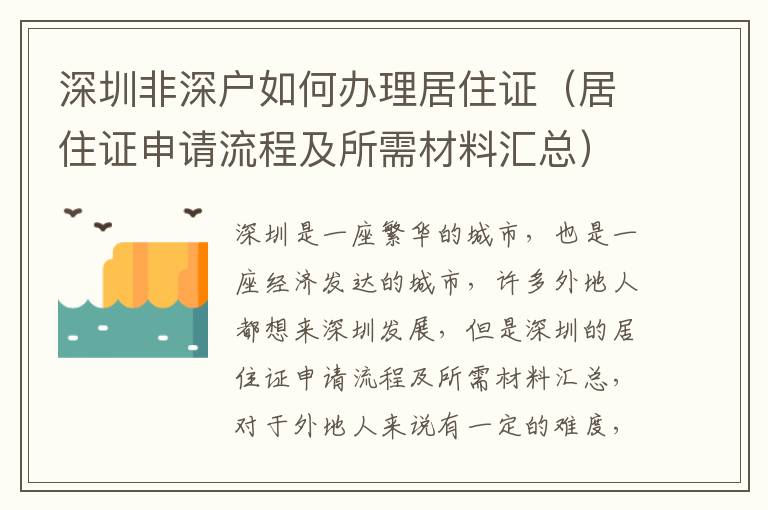 深圳非深户如何办理居住证（居住证申请流程及所需材料汇总）

深圳是一座繁华的城市，也是一座经济发达的城市，许多外地人都想来深圳发展，但是深圳的居住证申请流程及所需材料汇总，对于外地人来说有一定的难度，